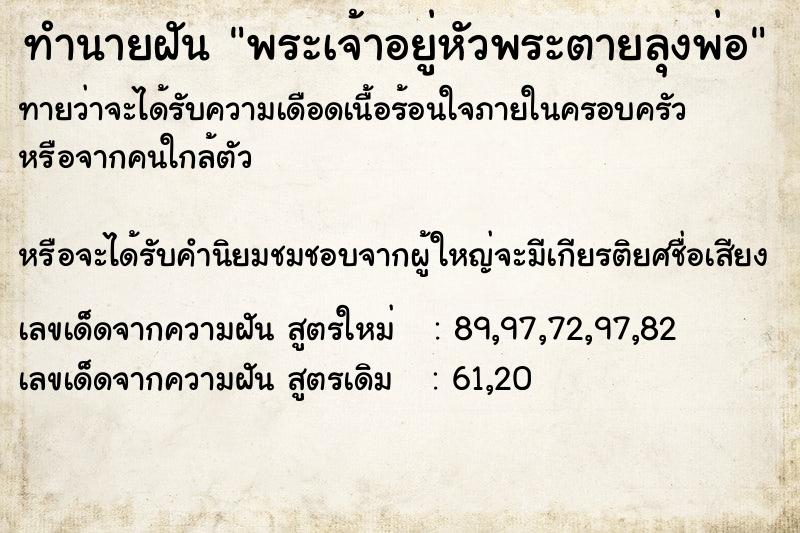 ทำนายฝัน "พระเจ้าอยู่หัวพระตายลุงพ่อ"

ทายว่าจะได้รับความเดือดเนื้อร้อนใจภายในครอบครัว หรือจากคนใกล้ตัว

หรือจะได้รับคำนิยมชมชอบจากผู้ใหญ่จะมีเกียรติยศชื่อเสียง

เลขเด็ดจากความฝัน สูตรใหม่ : 89,97,72,97,82
เลขเด็ดจากความฝัน สูตรเดิม : 61,20